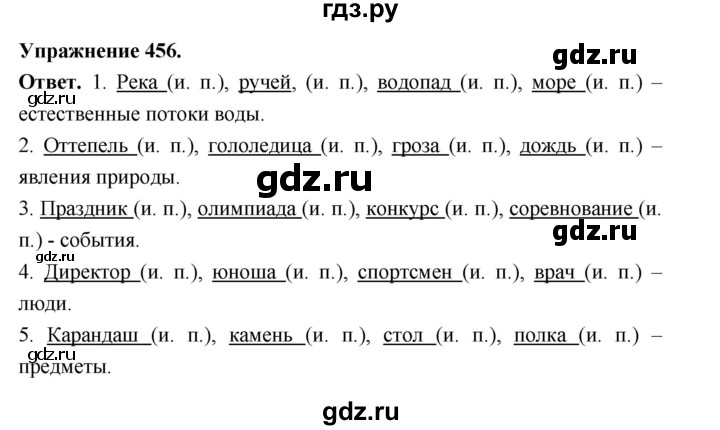 гдз.ру

Упражнение 456.

gdz.ru

Ответ. 1. Река (и. п.), ручей, (и. п.), водопад (и. п.), море (и. п.) – естественные потоки воды.

gdz.ru

2. Оттепель (и. п.), гололедица (и. п.), гроза (и. п.), дождь (и. п.) – явления природы.

gdz.ru

3. Праздник (и. п.), олимпиада (и. п.), конкурс (и. п.), соревнование (и. п.) - события.

gdz.ru

gdz.ru

4. Директор (и. п.), юноша (и. п.), спортсмен (и. п.), врач (и. п.) – люди.

5. Карандаш (и. п.), камень (и. п.), стол (и. п.), полка (и. п.) – предметы.

gdz.ru

gdz.ru